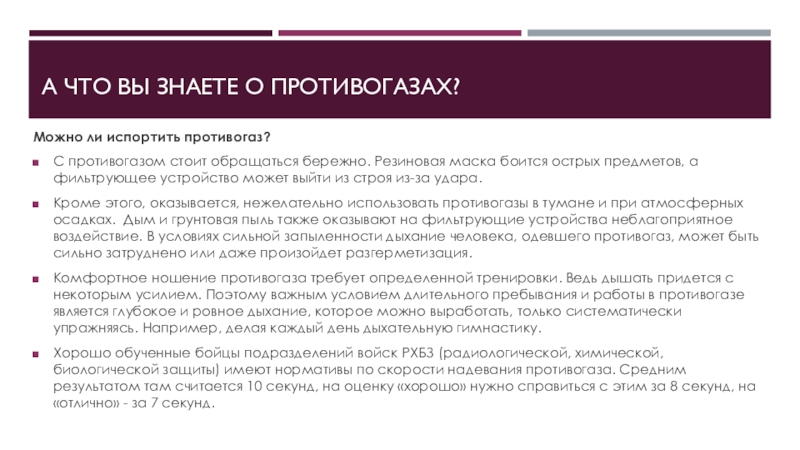 А ЧТО ВЫ ЗНАЕТЕ О ПРОТИВОГАЗАХ?

Можно ли испортить противогаз?

С противогазом стоит обращаться бережно. Резиновая маска боится острых предметов, а фильтрующее устройство может выйти из строя из-за удара.

Кроме этого, оказывается, нежелательно использовать противогазы в тумане и при атмосферных осадках. Дым и грунтовая пыль также оказывают на фильтрующие устройства неблагоприятное воздействие. В условиях сильной запыленности дыхание человека, одевшего противогаз, может быть сильно затруднено или даже произойдет разгерметизация.

Комфортное ношение противогаза требует определенной тренировки. Ведь дышать придется с некоторым усилием. Поэтому важным условием длительного пребывания и работы в противогазе является глубокое и ровное дыхание, которое можно выработать, только систематически упражняясь. Например, делая каждый день дыхательную гимнастику.

Хорошо обученные бойцы подразделений войск РХБЗ (радиологической, химической, биологической защиты) имеют нормативы по скорости надевания противогаза. Средним результатом там считается 10 секунд, на оценку «хорошо» нужно справиться с этим за 8 секунд, на «отлично» - за 7 секунд.